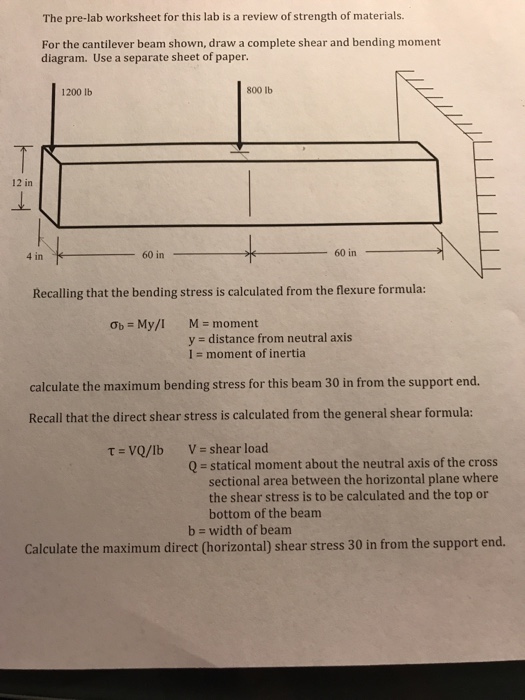 The pre-lab worksheet for this lab is a review of strength of materials.

For the cantilever beam shown, draw a complete shear and bending moment diagram. Use a separate sheet of paper.

1200 lb

800 lb

12 in

4 in

60 in

60 in

Recalling that the bending stress is calculated from the flexure formula:

$\sigma_b = My/I$   M = moment
y = distance from neutral axis
I = moment of inertia

calculate the maximum bending stress for this beam 30 in from the support end.

Recall that the direct shear stress is calculated from the general shear formula:

$\tau = VQ/Ib$   V = shear load
Q = statical moment about the neutral axis of the cross sectional area between the horizontal plane where the shear stress is to be calculated and the top or bottom of the beam
b = width of beam

Calculate the maximum direct (horizontal) shear stress 30 in from the support end.